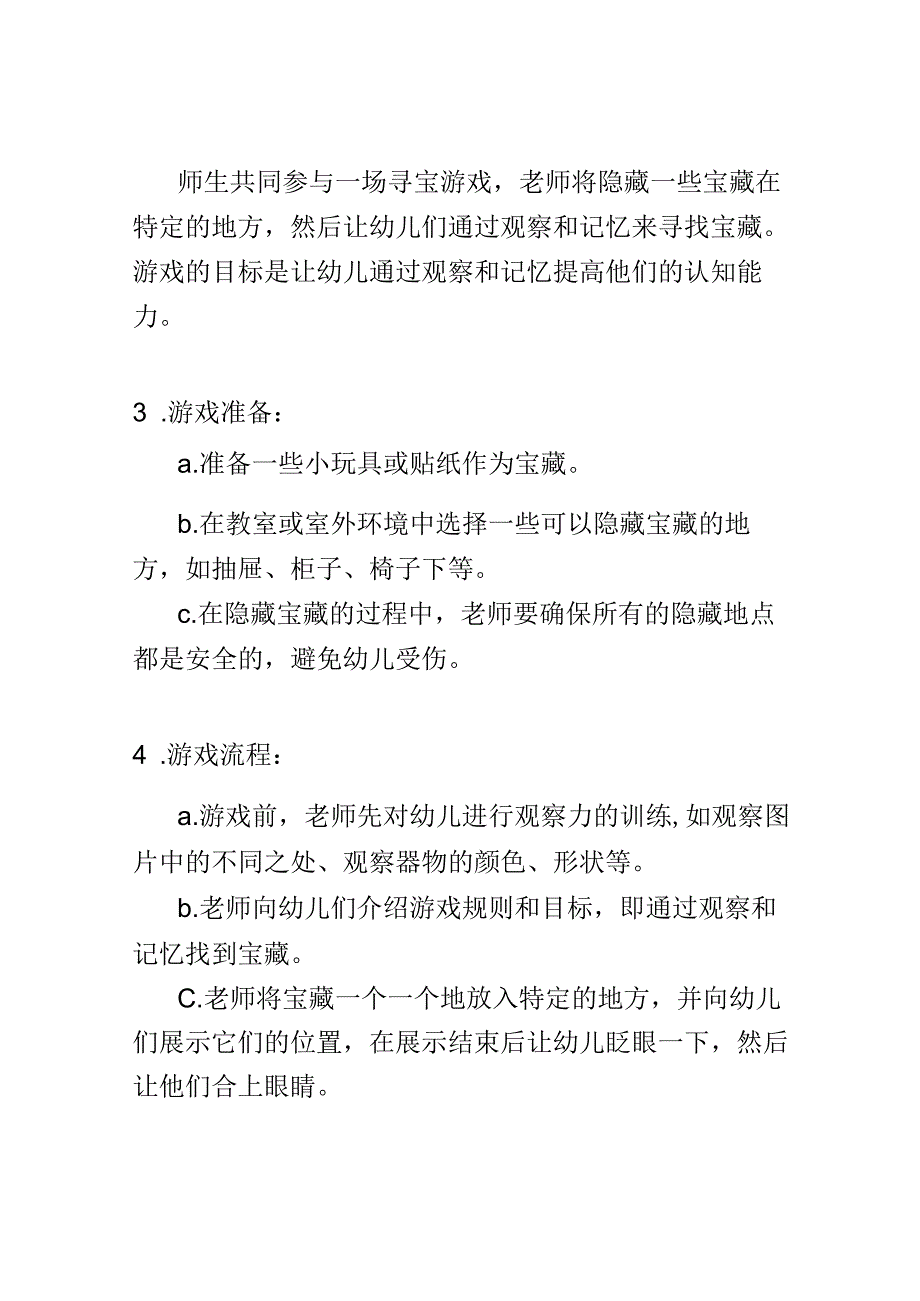 师生共同参与一场寻宝游戏，老师将隐藏一些宝藏在特定的地方，然后让幼儿们通过观察和记忆来寻找宝藏。游戏的目标是让幼儿通过观察和记忆提高他们的认知能力。

3 .游戏准备：

a.准备一些小玩具或贴纸作为宝藏。

b.在教室或室外环境中选择一些可以隐藏宝藏的地方，如抽屉、柜子、椅子下等。

c.在隐藏宝藏的过程中，老师要确保所有的隐藏地点都是安全的，避免幼儿受伤。

4 .游戏流程：

a.游戏前，老师先对幼儿进行观察力的训练,如观察图片中的不同之处、观察器物的颜色、形状等。

b.老师向幼儿们介绍游戏规则和目标，即通过观察和记忆找到宝藏。

C.老师将宝藏一个一个地放入特定的地方，并向幼儿们展示它们的位置，在展示结束后让幼儿眨眼一下，然后让他们合上眼睛。